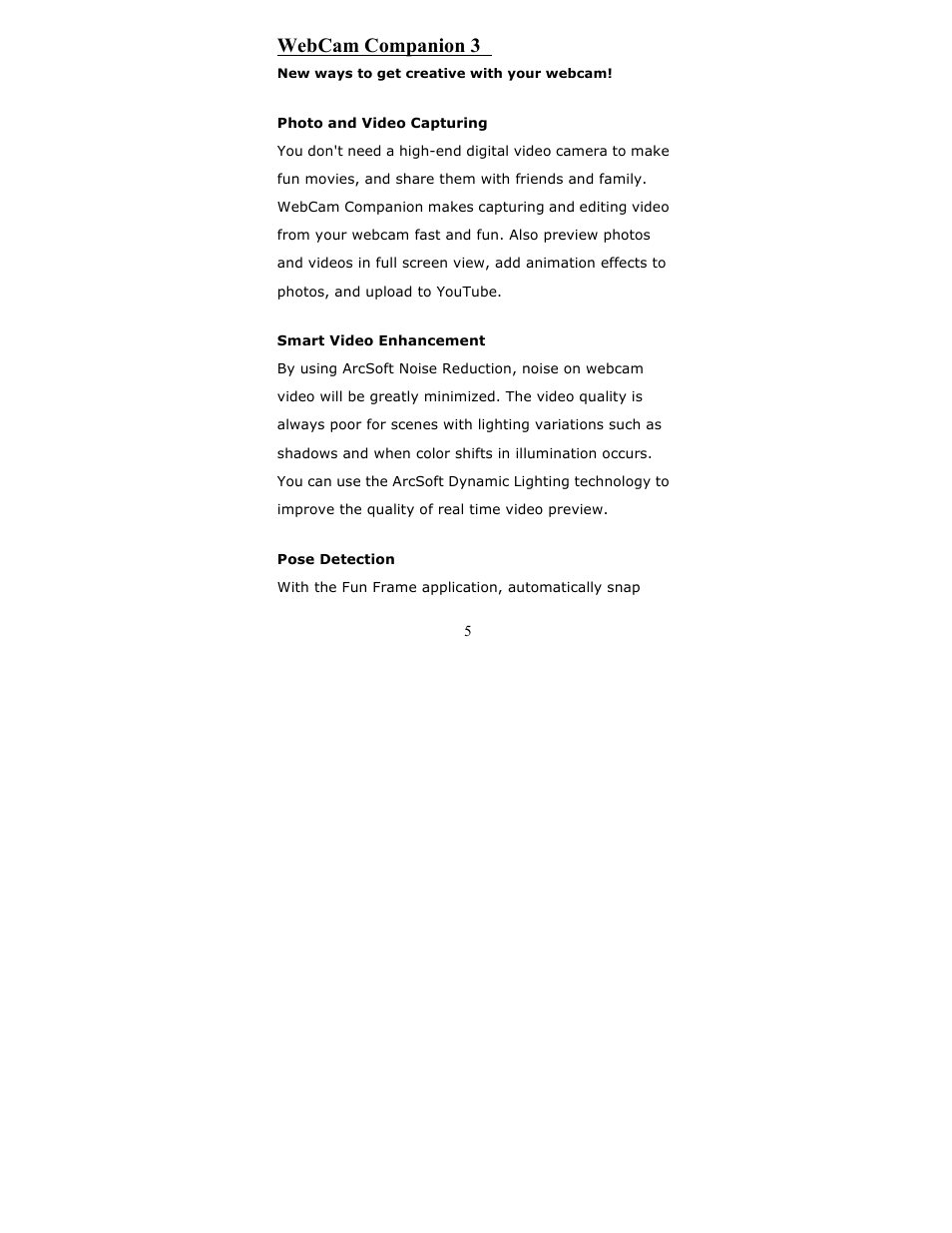 WebCam Companion 3

New ways to get creative with your webcam!

Photo and Video Capturing

You don't need a high-end digital video camera to make fun movies, and share them with friends and family. WebCam Companion makes capturing and editing video from your webcam fast and fun. Also preview photos and videos in full screen view, add animation effects to photos, and upload to YouTube.

Smart Video Enhancement

By using ArcSoft Noise Reduction, noise on webcam video will be greatly minimized. The video quality is always poor for scenes with lighting variations such as shadows and when color shifts in illumination occurs. You can use the ArcSoft Dynamic Lighting technology to improve the quality of real time video preview.

Pose Detection

With the Fun Frame application, automatically snap

5